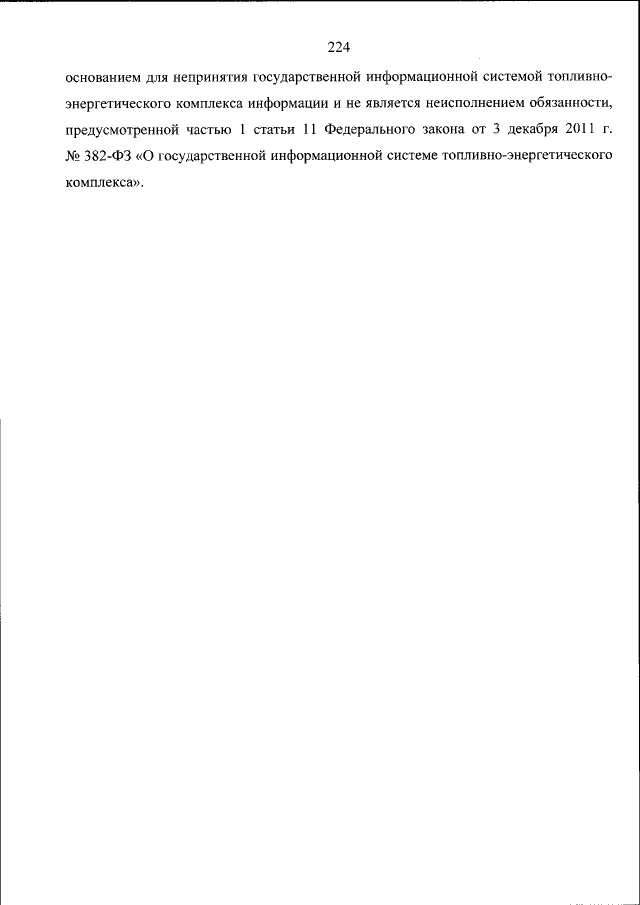 224

основанием для непринятия государственной информационной системой топливно-энергетического комплекса информации и не является неисполнением обязанности, предусмотренной частью 1 статьи 11 Федерального закона от 3 декабря 2011 г. № 382-ФЗ «О государственной информационной системе топливно-энергетического комплекса».